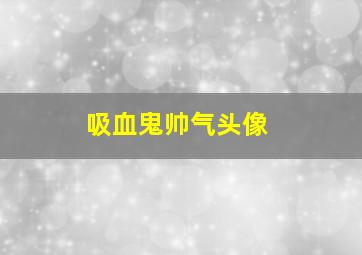 吸血鬼帅气头像